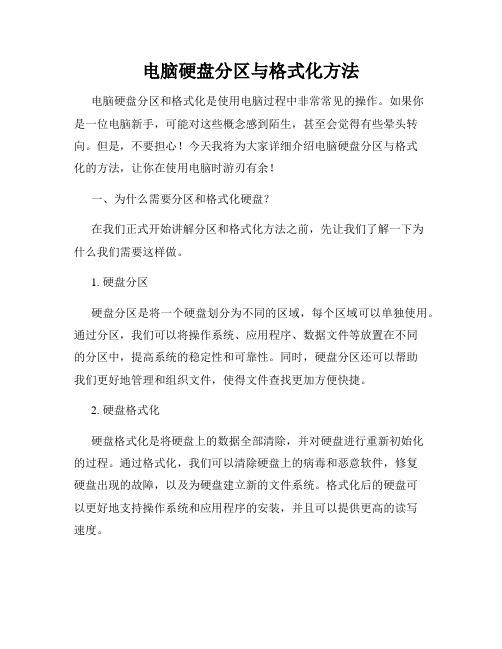 电脑硬盘分区与格式化方法

电脑硬盘分区和格式化是使用电脑过程中非常常见的操作。如果你是一位电脑新手，可能对这些概念感到陌生，甚至会觉得有些晕头转向。但是，不要担心！今天我将为大家详细介绍电脑硬盘分区与格式化的方法，让你在使用电脑时游刃有余！

一、为什么需要分区和格式化硬盘？

在我们正式开始讲解分区和格式化方法之前，先让我们了解一下为什么我们需要这样做。

1. 硬盘分区

硬盘分区是将一个硬盘划分为不同的区域，每个区域可以单独使用。通过分区，我们可以将操作系统、应用程序、数据文件等放置在不同的分区中，提高系统的稳定性和可靠性。同时，硬盘分区还可以帮助我们更好地管理和组织文件，使得文件查找更加方便快捷。

2. 硬盘格式化

硬盘格式化是将硬盘上的数据全部清除，并对硬盘进行重新初始化的过程。通过格式化，我们可以清除硬盘上的病毒和恶意软件，修复硬盘出现的故障，以及为硬盘建立新的文件系统。格式化后的硬盘可以更好地支持操作系统和应用程序的安装，并且可以提供更高的读写速度。